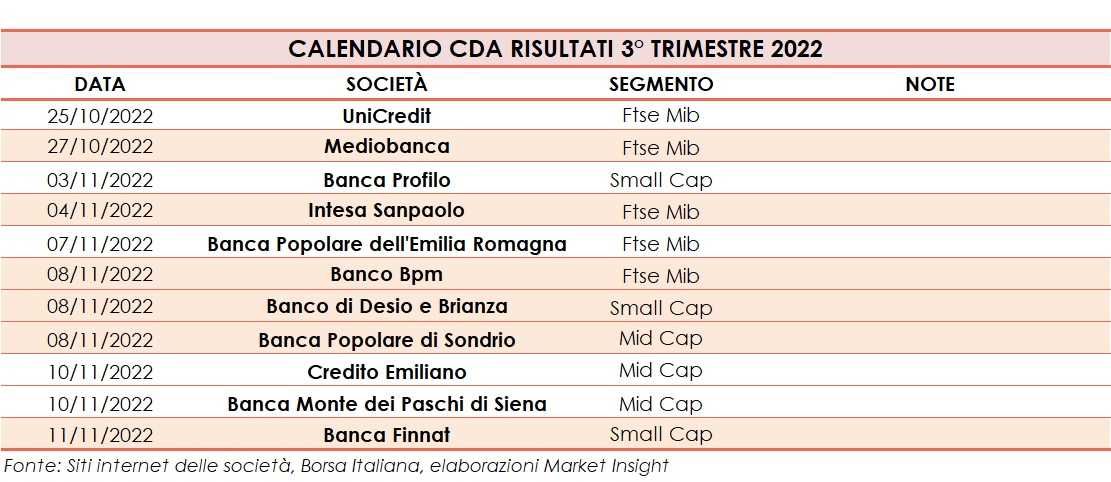 CALENDARIO CDA RISULTATI 3° TRIMESTRE 2022

| DATA | SOCIETÀ | SEGMENTO | NOTE |
|---|---|---|---|
| 25/10/2022 | UniCredit | Ftse Mib | |
| 27/10/2022 | Mediobanca | Ftse Mib | |
| 03/11/2022 | Banca Profilo | Small Cap | |
| 04/11/2022 | Intesa Sanpaolo | Ftse Mib | |
| 07/11/2022 | Banca Popolare dell'Emilia Romagna | Ftse Mib | |
| 08/11/2022 | Banco Bpm | Ftse Mib | |
| 08/11/2022 | Banco di Desio e Brianza | Small Cap | |
| 08/11/2022 | Banca Popolare di Sondrio | Mid Cap | |
| 10/11/2022 | Credito Emiliano | Mid Cap | |
| 10/11/2022 | Banca Monte dei Paschi di Siena | Mid Cap | |
| 11/11/2022 | Banca Finnat | Small Cap | |

Fonte: Siti internet delle società, Borsa Italiana, elaborazioni Market Insight